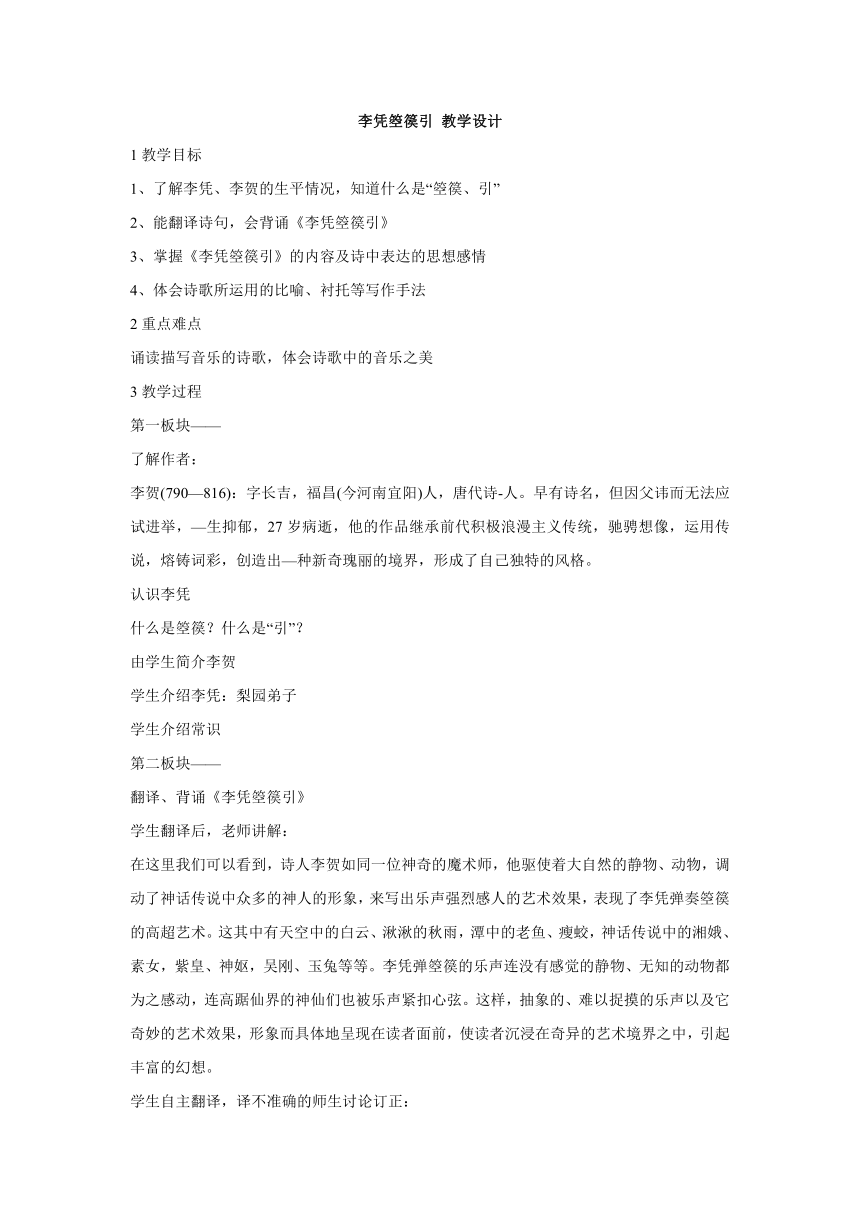 李凭箜篌引 教学设计

1 教学目标

1、了解李凭、李贺的生平情况，知道什么是“箜篌、引”

2、能翻译诗句，会背诵《李凭箜篌引》

3、掌握《李凭箜篌引》的内容及诗中表达的思想感情

4、体会诗歌所运用的比喻、衬托等写作手法

2 重点难点

诵读描写音乐的诗歌，体会诗歌中的音乐之美

3 教学过程

第一板块——

了解作者：

李贺(790—816)：字长吉，福昌(今河南宜阳)人，唐代诗-人。早有诗名，但因父讳而无法应试进举，—生抑郁，27 岁病逝，他的作品继承前代积极浪漫主义传统，驰骋想像，运用传说，熔铸词彩，创造出—种新奇瑰丽的境界，形成了自己独特的风格。

认识李凭

什么是箜篌？什么是“引”？

由学生简介李贺

学生介绍李凭：梨园弟子

学生介绍常识

第二板块——

翻译、背诵《李凭箜篌引》

学生翻译后，老师讲解：

在这里我们可以看到，诗人李贺如同一位神奇的魔术师，他驱使着大自然的静物、动物，调动了神话传说中众多的神人的形象，来写出乐声强烈感人的艺术效果，表现了李凭弹奏箜篌的高超艺术。这其中有天空中的白云、湫湫的秋雨，潭中的老鱼、瘦蛟，神话传说中的湘娥、素女，紫皇、神妪，吴刚、玉兔等等。李凭弹箜篌的乐声连没有感觉的静物、无知的动物都为之感动，连高踞仙界的神仙们也被乐声紧扣心弦。这样，抽象的、难以捉摸的乐声以及它奇妙的艺术效果，形象而具体地呈现在读者面前，使读者沉浸在奇异的艺术境界之中，引起丰富的幻想。

学生自主翻译，译不准确的师生讨论订正：